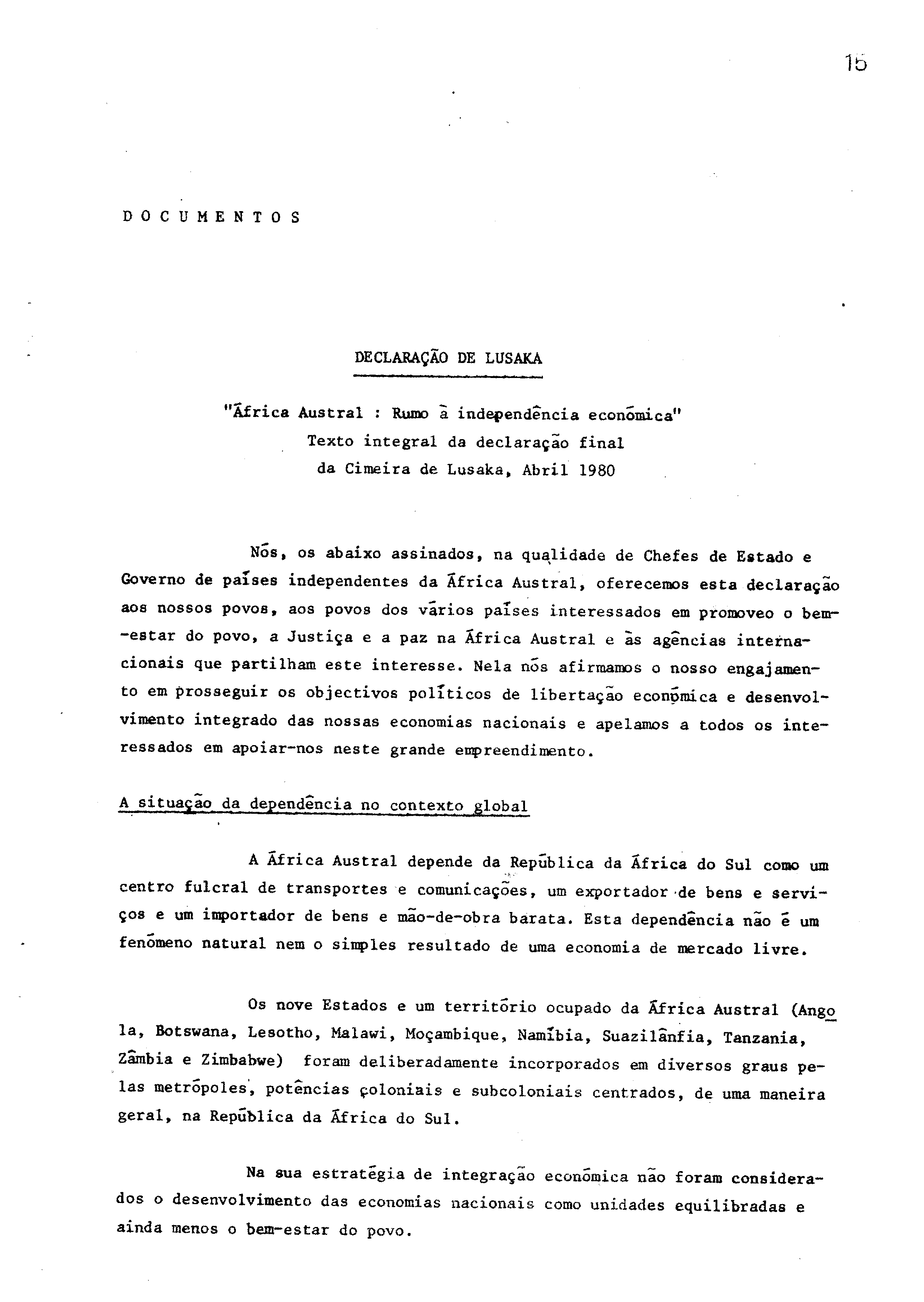 15

D O C U M E N T O S

DECLARAÇÃO DE LUSAKA

"África Austral : Rumo à independência económica"
Texto integral da declaração final
da Cimeira de Lusaka, Abril 1980

Nós, os abaixo assinados, na qualidade de Chefes de Estado e Governo de países independentes da África Austral, oferecemos esta declaração aos nossos povos, aos povos dos vários países interessados em promoveo o bem-estar do povo, a Justiça e a paz na África Austral e às agências internacionais que partilham este interesse. Nela nós afirmamos o nosso engajamento em prosseguir os objectivos políticos de libertação económica e desenvolvimento integrado das nossas economias nacionais e apelamos a todos os interessados em apoiar-nos neste grande empreendimento.

A situação da dependência no contexto global

A África Austral depende da República da África do Sul como um centro fulcral de transportes e comunicações, um exportador de bens e serviços e um importador de bens e mão-de-obra barata. Esta dependência não é um fenómeno natural nem o simples resultado de uma economia de mercado livre.

Os nove Estados e um território ocupado da África Austral (Angola, Botswana, Lesotho, Malawi, Moçambique, Namíbia, Suazilânfia, Tanzania, Zâmbia e Zimbabwe) foram deliberadamente incorporados em diversos graus pelas metrópoles, potências coloniais e subcoloniais centrados, de uma maneira geral, na República da África do Sul.

Na sua estratégia de integração económica não foram considerados o desenvolvimento das economias nacionais como unidades equilibradas e ainda menos o bem-estar do povo.